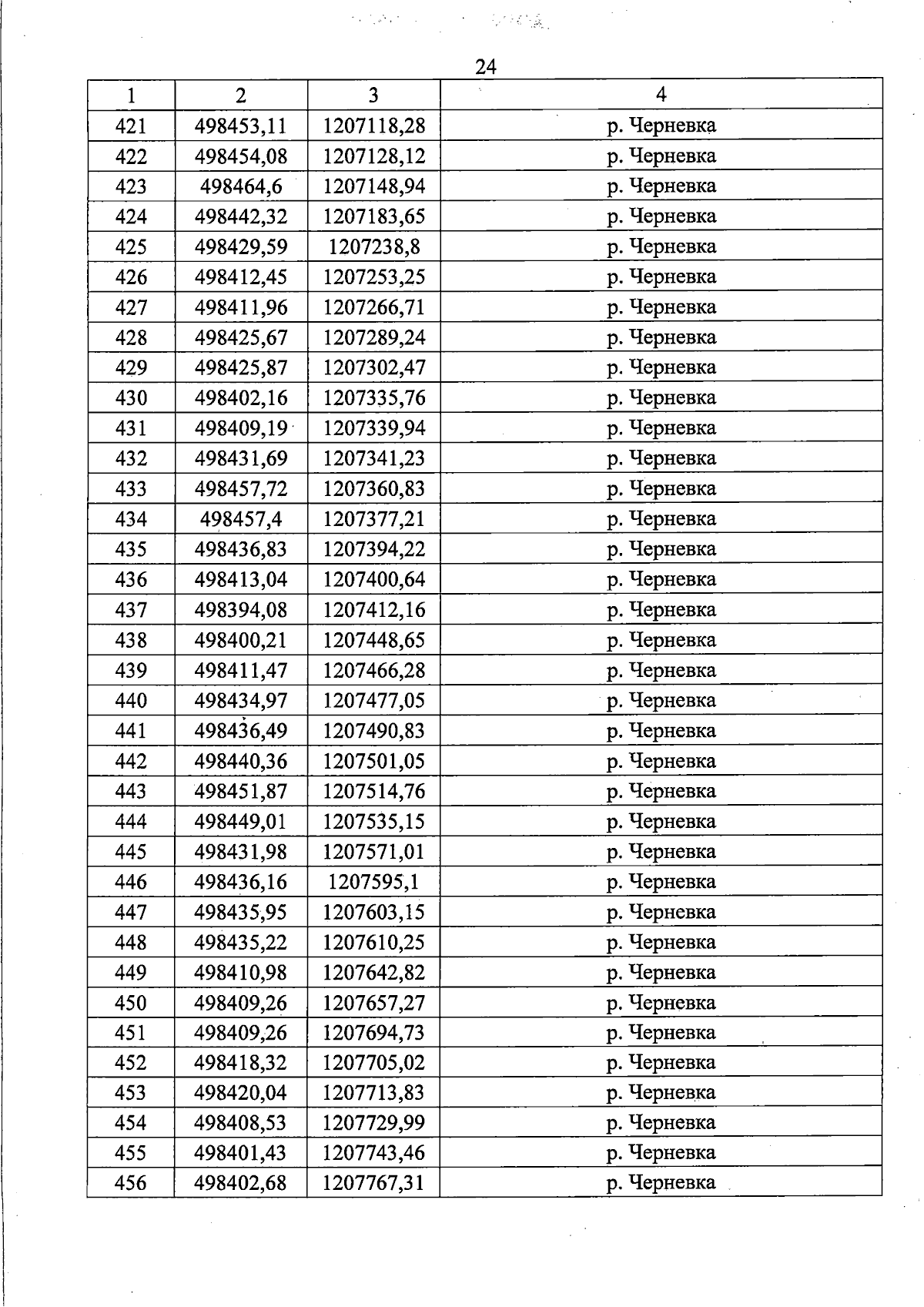 24

| 1 | 2 | 3 | 4 |
|---|---|---|---|
| 421 | 498453,11 | 1207118,28 | р. Черневка |
| 422 | 498454,08 | 1207128,12 | р. Черневка |
| 423 | 498464,6 | 1207148,94 | р. Черневка |
| 424 | 498442,32 | 1207183,65 | р. Черневка |
| 425 | 498429,59 | 1207238,8 | р. Черневка |
| 426 | 498412,45 | 1207253,25 | р. Черневка |
| 427 | 498411,96 | 1207266,71 | р. Черневка |
| 428 | 498425,67 | 1207289,24 | р. Черневка |
| 429 | 498425,87 | 1207302,47 | р. Черневка |
| 430 | 498402,16 | 1207335,76 | р. Черневка |
| 431 | 498409,19 | 1207339,94 | р. Черневка |
| 432 | 498431,69 | 1207341,23 | р. Черневка |
| 433 | 498457,72 | 1207360,83 | р. Черневка |
| 434 | 498457,4 | 1207377,21 | р. Черневка |
| 435 | 498436,83 | 1207394,22 | р. Черневка |
| 436 | 498413,04 | 1207400,64 | р. Черневка |
| 437 | 498394,08 | 1207412,16 | р. Черневка |
| 438 | 498400,21 | 1207448,65 | р. Черневка |
| 439 | 498411,47 | 1207466,28 | р. Черневка |
| 440 | 498434,97 | 1207477,05 | р. Черневка |
| 441 | 498436,49 | 1207490,83 | р. Черневка |
| 442 | 498440,36 | 1207501,05 | р. Черневка |
| 443 | 498451,87 | 1207514,76 | р. Черневка |
| 444 | 498449,01 | 1207535,15 | р. Черневка |
| 445 | 498431,98 | 1207571,01 | р. Черневка |
| 446 | 498436,16 | 1207595,1 | р. Черневка |
| 447 | 498435,95 | 1207603,15 | р. Черневка |
| 448 | 498435,22 | 1207610,25 | р. Черневка |
| 449 | 498410,98 | 1207642,82 | р. Черневка |
| 450 | 498409,26 | 1207657,27 | р. Черневка |
| 451 | 498409,26 | 1207694,73 | р. Черневка |
| 452 | 498418,32 | 1207705,02 | р. Черневка |
| 453 | 498420,04 | 1207713,83 | р. Черневка |
| 454 | 498408,53 | 1207729,99 | р. Черневка |
| 455 | 498401,43 | 1207743,46 | р. Черневка |
| 456 | 498402,68 | 1207767,31 | р. Черневка |